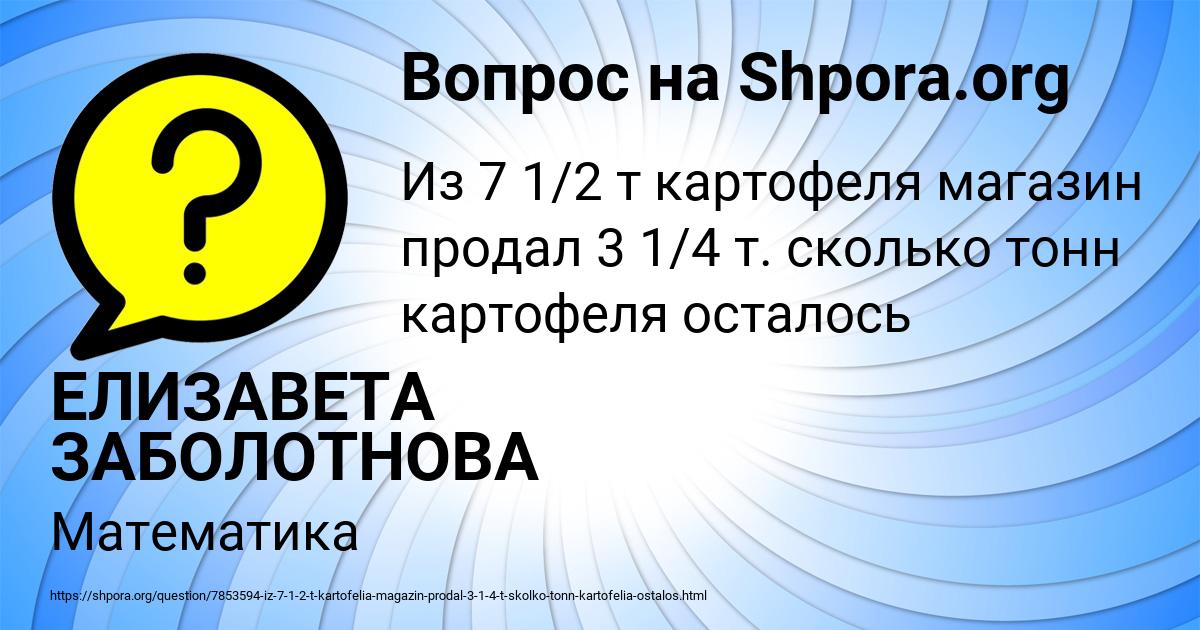 ?

Вопрос на Shpora.org

Из 7 1/2 т картофеля магазин продал 3 1/4 т. сколько тонн картофеля осталось

ЕЛИЗАВЕТА ЗАБОЛОТНОВА

Математика

https://shpora.org/question/7853594-iz-7-1-2-t-kartofelia-magazin-prodal-3-1-4-t-skolko-tonn-kartofelia-ostalos.html